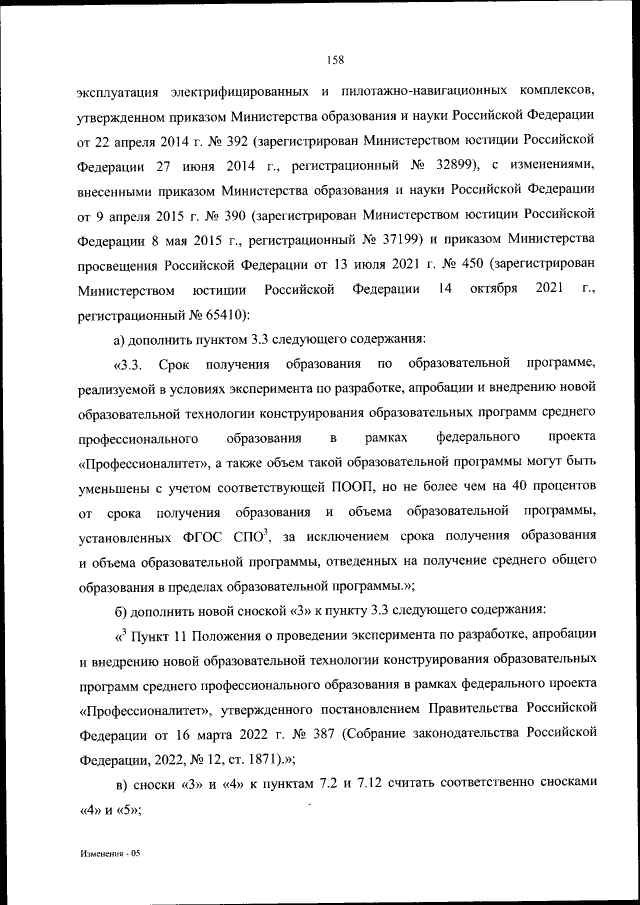 158

эксплуатация электрифицированных и пилотажно-навигационных комплексов, утвержденном приказом Министерства образования и науки Российской Федерации от 22 апреля 2014 г. № 392 (зарегистрирован Министерством юстиции Российской Федерации 27 июня 2014 г., регистрационный № 32899), с изменениями, внесенными приказом Министерства образования и науки Российской Федерации от 9 апреля 2015 г. № 390 (зарегистрирован Министерством юстиции Российской Федерации 8 мая 2015 г., регистрационный № 37199) и приказом Министерства просвещения Российской Федерации от 13 июля 2021 г. № 450 (зарегистрирован Министерством юстиции Российской Федерации 14 октября 2021 г., регистрационный № 65410):

а) дополнить пунктом 3.3 следующего содержания:

«3.3. Срок получения образования по образовательной программе, реализуемой в условиях эксперимента по разработке, апробации и внедрению новой образовательной технологии конструирования образовательных программ среднего профессионального образования в рамках федерального проекта «Профессионалитет», а также объем такой образовательной программы могут быть уменьшены с учетом соответствующей ПООП, но не более чем на 40 процентов от срока получения образования и объема образовательной программы, установленных ФГОС СПО$^3$, за исключением срока получения образования и объема образовательной программы, отведенных на получение среднего общего образования в пределах образовательной программы.»;

б) дополнить новой сноской «3» к пункту 3.3 следующего содержания:

«$^3$ Пункт 11 Положения о проведении эксперимента по разработке, апробации и внедрению новой образовательной технологии конструирования образовательных программ среднего профессионального образования в рамках федерального проекта «Профессионалитет», утвержденного постановлением Правительства Российской Федерации от 16 марта 2022 г. № 387 (Собрание законодательства Российской Федерации, 2022, № 12, ст. 1871).»;

в) сноски «3» и «4» к пунктам 7.2 и 7.12 считать соответственно сносками «4» и «5»;

Изменения - 05